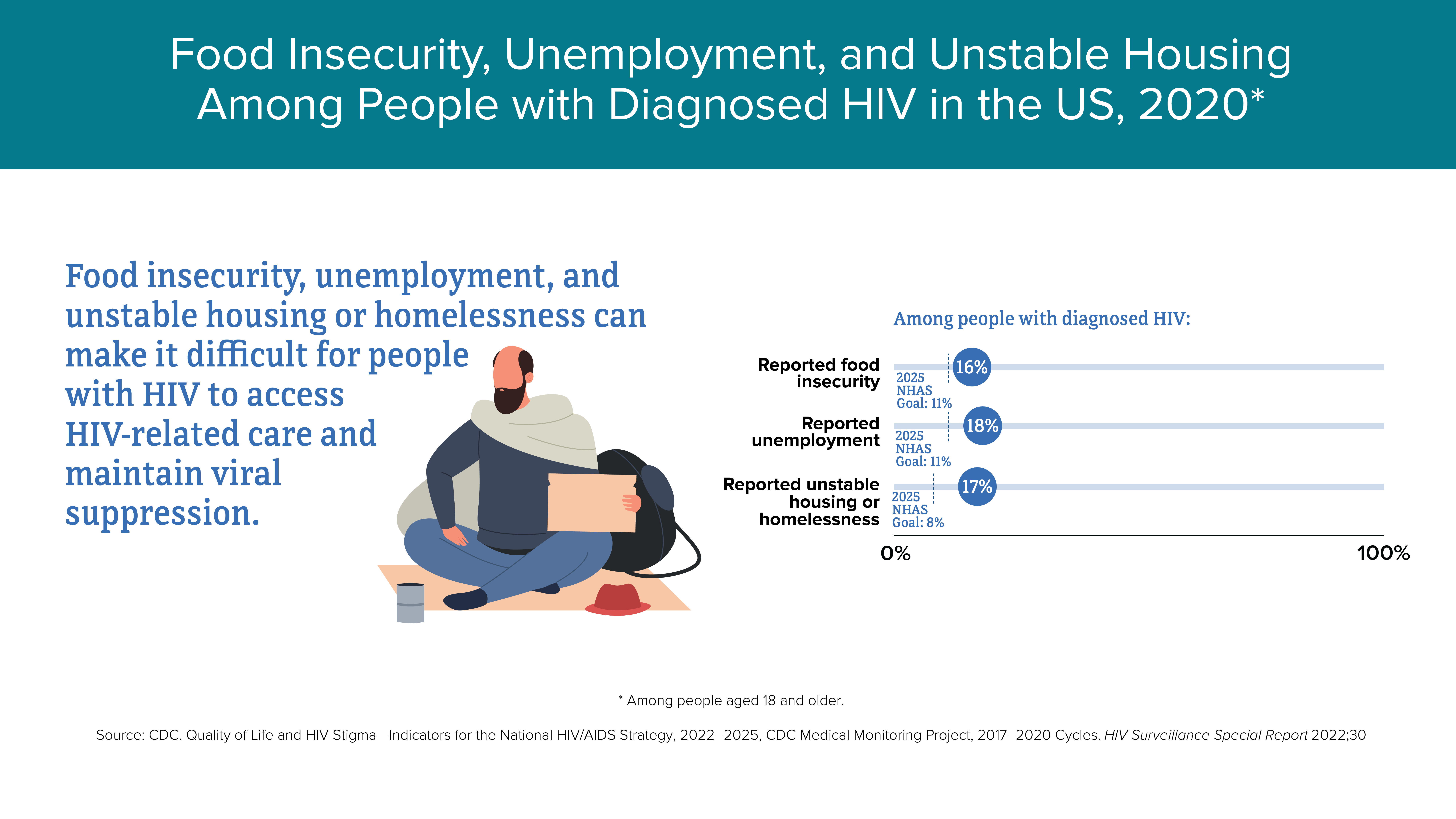 Food Insecurity, Unemployment, and Unstable Housing Among People with Diagnosed HIV in the US, 2020*

Food insecurity, unemployment, and unstable housing or homelessness can make it difficult for people with HIV to access HIV-related care and maintain viral suppression.

Among people with diagnosed HIV:

Reported food insecurity
16%
2025 NHAS Goal: 11%

Reported unemployment
18%
2025 NHAS Goal: 11%

Reported unstable housing or homelessness
17%
2025 NHAS Goal: 8%

0%
100%

* Among people aged 18 and older.

Source: CDC. Quality of Life and HIV Stigma—Indicators for the National HIV/AIDS Strategy, 2022–2025, CDC Medical Monitoring Project, 2017–2020 Cycles. HIV Surveillance Special Report 2022;30